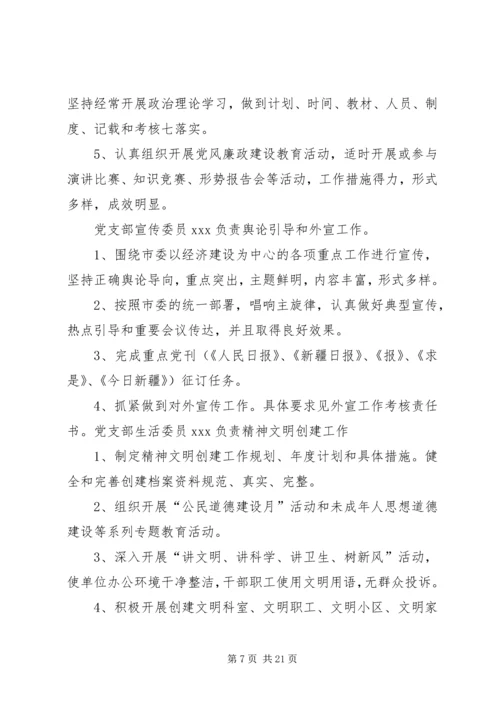 坚持经常开展政治理论学习，做到计划、时间、教材、人员、制度、记载和考核七落实。

5、认真组织开展党风廉政建设教育活动，适时开展或参与演讲比赛、知识竞赛、形势报告会等活动，工作措施得力，形式多样，成效明显。

党支部宣传委员 xxx 负责舆论引导和外宣工作。

1、围绕市委以经济建设为中心的各项重点工作进行宣传，坚持正确舆论导向，重点突出，主题鲜明，内容丰富，形式多样。

2、按照市委的统一部署，唱响主旋律，认真做好典型宣传，热点引导和重要会议传达，并且取得良好效果。

3、完成重点党刊（《人民日报》、《新疆日报》、《报》、《求是》、《今日新疆》）征订任务。

4、抓紧做到对外宣传工作。具体要求见外宣工作考核责任书。党支部生活委员 xxx 负责精神文明创建工作

1、制定精神文明创建工作规划、年度计划和具体措施。健全和完善创建档案资料规范、真实、完整。

2、组织开展“公民道德建设月”活动和未成年人思想道德建设等系列专题教育活动。

3、深入开展“讲文明、讲科学、讲卫生、树新风”活动，使单位办公环境干净整洁，干部职工使用文明用语，无群众投诉。

4、积极开展创建文明科室、文明职工、文明小区、文明家

第 7 页 共 21 页